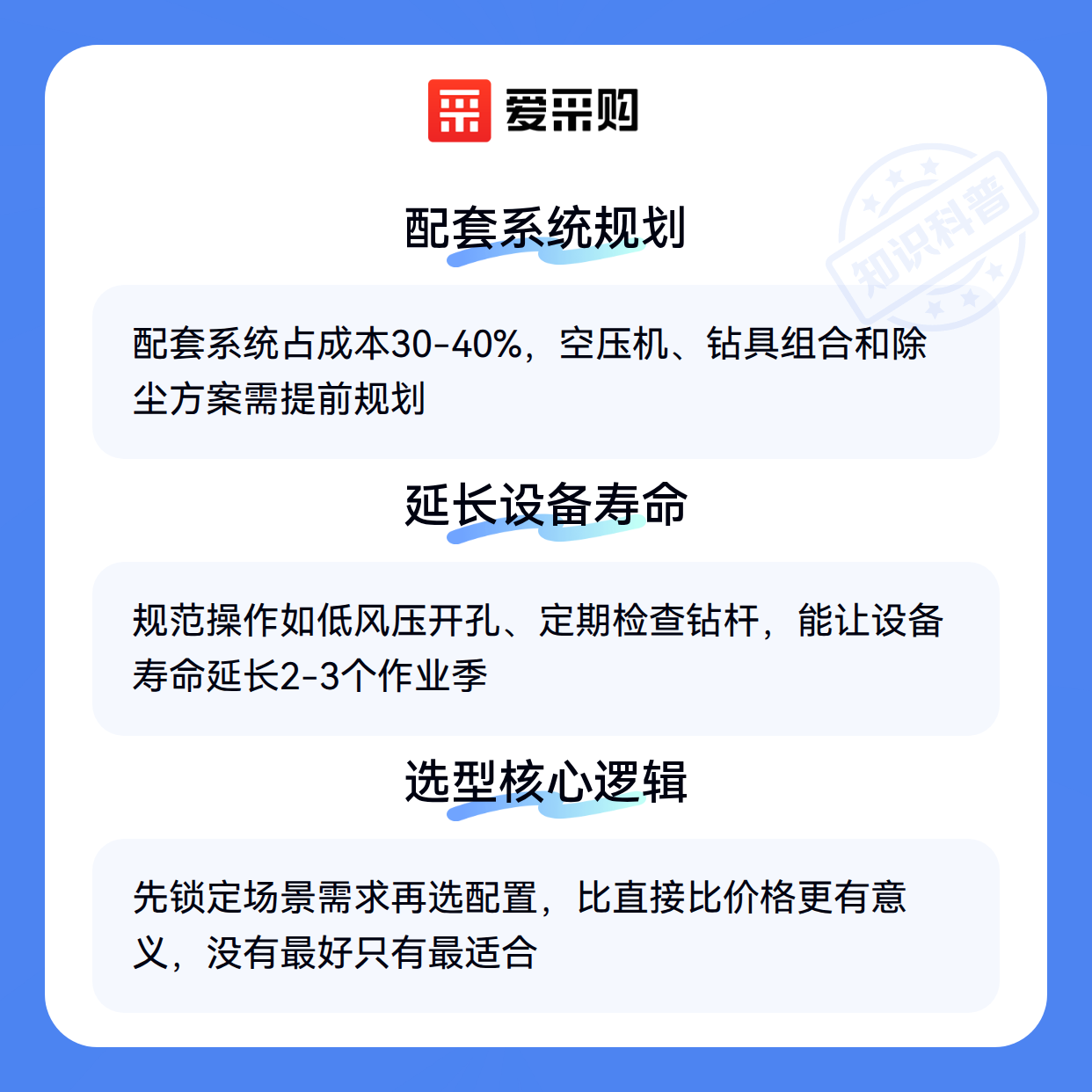 爱采购

配套系统规划

配套系统占成本30-40%，空压机、钻具组合和除尘方案需提前规划

延长设备寿命

规范操作如低风压开孔、定期检查钻杆，能让设备寿命延长2-3个作业季

选型核心逻辑

先锁定场景需求再选配置，比直接比价格更有意义，没有最好只有最适合

知识科普